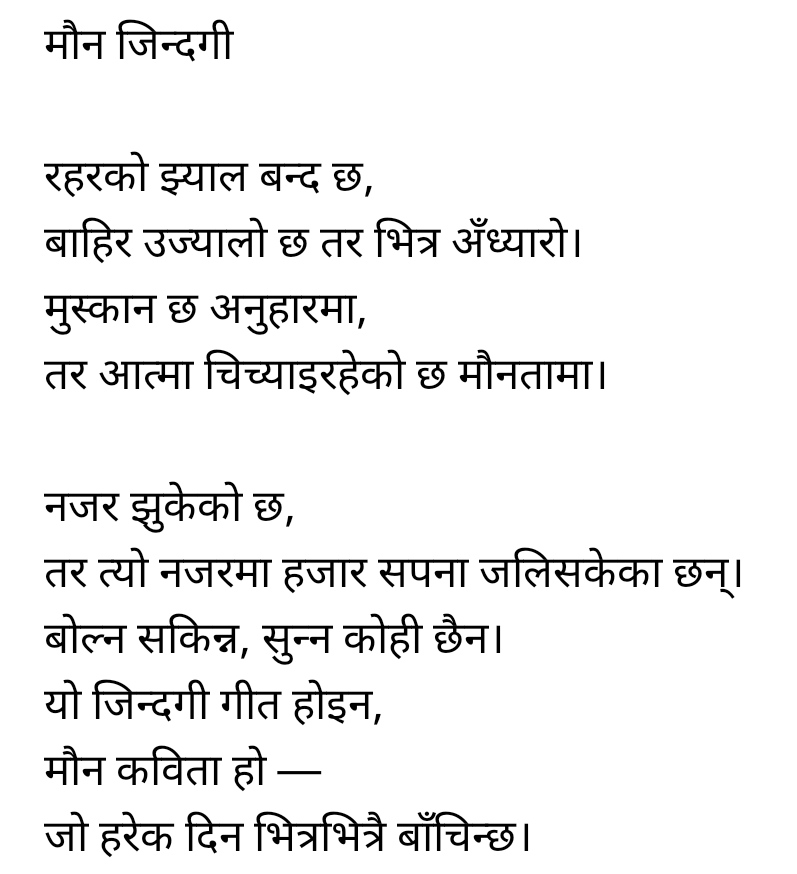 मौन जिन्दगी

रहरको झ्याल बन्द छ,
बाहिर उज्यालो छ तर भित्र अँध्यारो।
मुस्कान छ अनुहारमा,
तर आत्मा चिच्याइरहेको छ मौनतामा।

नजर झुकेको छ,
तर त्यो नजरमा हजार सपना जलिसकेका छन्।
बोल्न सकिन्न, सुन्न कोही छैन।
यो जिन्दगी गीत होइन,
मौन कविता हो —
जो हरेक दिन भित्रभित्रै बाँचिन्छ।